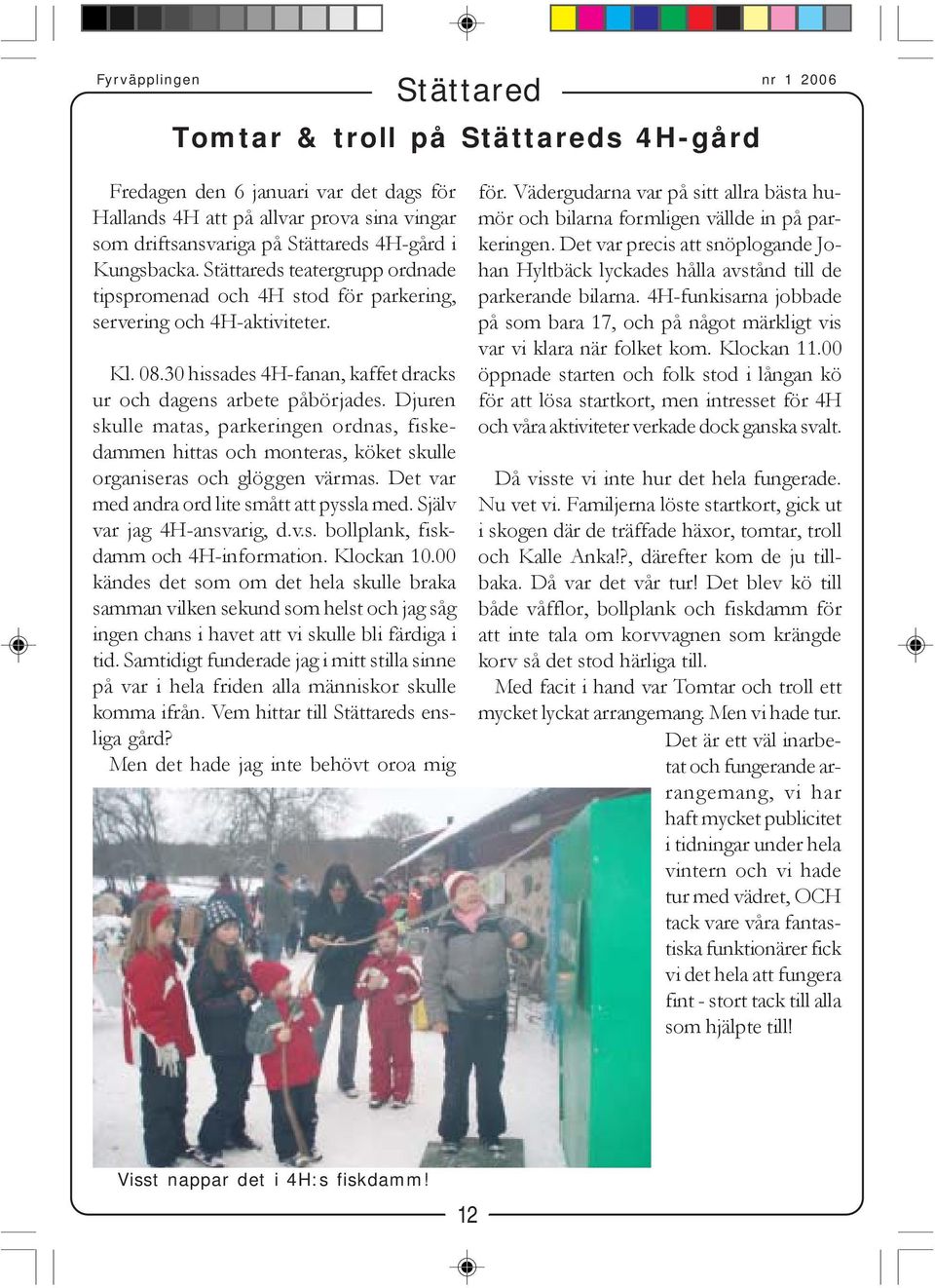 Fyrväpplingen

Stättared

nr 1 2006

Tomtar & troll på Stättareds 4H-gård

Fredagen den 6 januari var det dags för Hallands 4H att på allvar prova sina vingar som driftsansvariga på Stättareds 4H-gård i Kungsbacka. Stättareds teatergrupp ordnade tipspromenad och 4H stod för parkering, servering och 4H-aktiviteter.

Kl. 08.30 hissades 4H-fanan, kaffet dracks ur och dagens arbete påbörjades. Djuren skulle matas, parkeringen ordnas, fiskedammen hittas och monteras, köket skulle organiseras och glöggen värmas. Det var med andra ord lite smått att pyssla med. Själv var jag 4H-ansvarig, d.v.s. bollplank, fiskdamm och 4H-information. Klockan 10.00 kändes det som om det hela skulle braka samman vilken sekund som helst och jag såg ingen chans i havet att vi skulle bli färdiga i tid. Samtidigt funderade jag i mitt stilla sinne på var i hela friden alla människor skulle komma ifrån. Vem hittar till Stättareds ensliga gård?
Men det hade jag inte behövt oroa mig för. Vädergudarna var på sitt allra bästa humör och bilarna formligen vällde in på parkeringen. Det var precis att snöplogande Johan Hyltbäck lyckades hålla avstånd till de parkerande bilarna. 4H-funkisarna jobbade på som bara 17, och på något märkligt vis var vi klara när folket kom. Klockan 11.00 öppnade starten och folk stod i långan kö för att lösa startkort, men intresset för 4H och våra aktiviteter verkade dock ganska svalt.

Då visste vi inte hur det hela fungerade. Nu vet vi. Familjerna löste startkort, gick ut i skogen där de träffade häxor, tomtar, troll och Kalle Anka!?, därefter kom de ju tillbaka. Då var det vår tur! Det blev kö till både våfflor, bollplank och fiskdamm för att inte tala om korvvagnen som krängde korv så det stod härliga till.
Med facit i hand var Tomtar och troll ett mycket lyckat arrangemang. Men vi hade tur. Det är ett väl inarbetat och fungerande arrangemang, vi har haft mycket publicitet i tidningar under hela vintern och vi hade tur med vädret, OCH tack vare våra fantastiska funktionärer fick vi det hela att fungera fint - stort tack till alla som hjälpte till!

Visst nappar det i 4H:s fiskdamm!

12